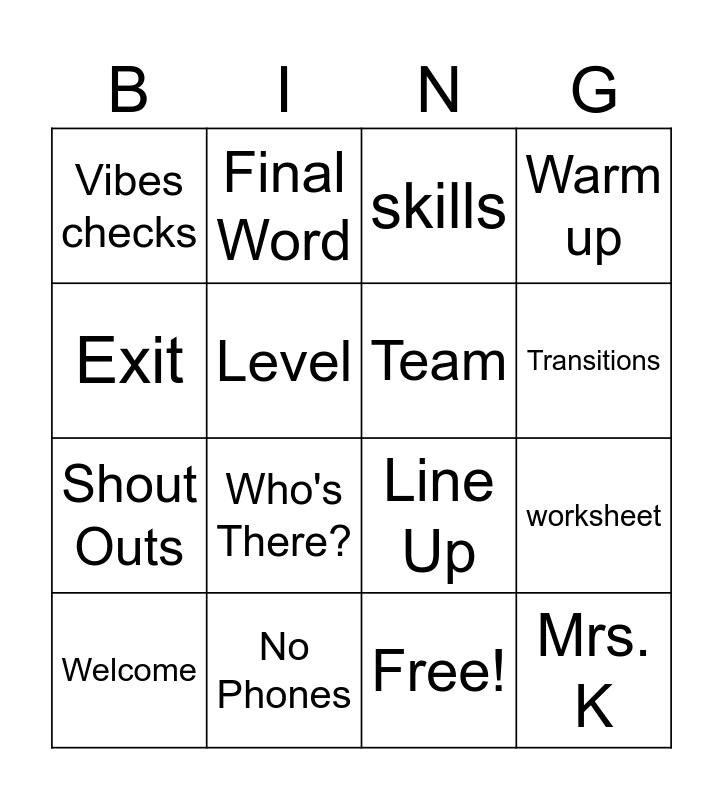 | B | I | N | G |
|---|---|---|---|
| Vibes checks | Final Word | skills | Warm up |
| Exit | Level | Team | Transitions |
| Shout Outs | Who's There? | Line Up | worksheet |
| Welcome | No Phones | Free! | Mrs. K |